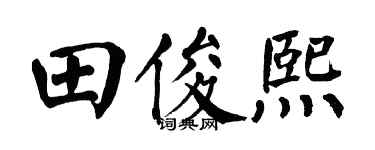 田俊熙
词典网